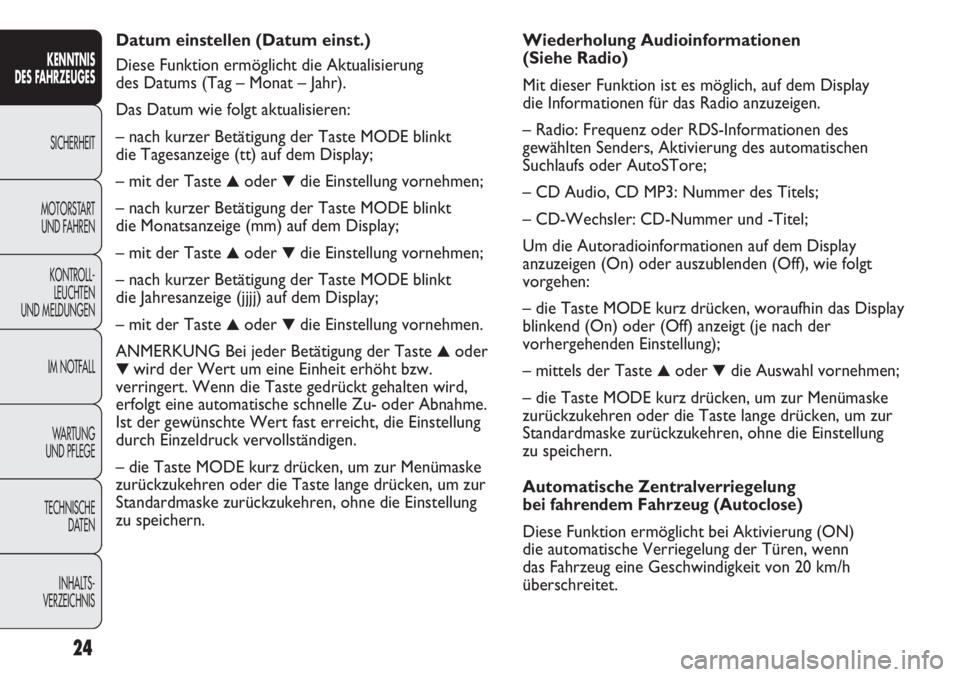 KENNTNIS DES FAHRZEUGES

SICHERHEIT

MOTORSTART UND FAHREN

KONTROLL-LEUCHTEN UND MELDUNGEN

IM NOTFALL

WARTUNG UND PFLEGE

TECHNISCHE DATEN

INHALTS-VERZEICHNIS

24

Datum einstellen (Datum einst.)

Diese Funktion ermöglicht die Aktualisierung des Datums (Tag – Monat – Jahr).

Das Datum wie folgt aktualisieren:

– nach kurzer Betätigung der Taste MODE blinkt die Tagesanzeige (tt) auf dem Display;

– mit der Taste ▲ oder ▼ die Einstellung vornehmen;

– nach kurzer Betätigung der Taste MODE blinkt die Monatsanzeige (mm) auf dem Display;

– mit der Taste ▲ oder ▼ die Einstellung vornehmen;

– nach kurzer Betätigung der Taste MODE blinkt die Jahresanzeige (jjjj) auf dem Display;

– mit der Taste ▲ oder ▼ die Einstellung vornehmen.

ANMERKUNG Bei jeder Betätigung der Taste ▲ oder ▼ wird der Wert um eine Einheit erhöht bzw. verringert. Wenn die Taste gedrückt gehalten wird, erfolgt eine automatische schnelle Zu- oder Abnahme. Ist der gewünschte Wert fast erreicht, die Einstellung durch Einzeldruck vervollständigen.

– die Taste MODE kurz drücken, um zur Menümaske zurückzukehren oder die Taste lange drücken, um zur Standardmaske zurückzukehren, ohne die Einstellung zu speichern.

Wiederholung Audioinformationen (Siehe Radio)

Mit dieser Funktion ist es möglich, auf dem Display die Informationen für das Radio anzuzeigen.

– Radio: Frequenz oder RDS-Informationen des gewählten Senders, Aktivierung des automatischen Suchlaufs oder AutoSTore;

– CD Audio, CD MP3: Nummer des Titels;

– CD-Wechsler: CD-Nummer und -Titel;

Um die Autoradioinformationen auf dem Display anzuzeigen (On) oder auszublenden (Off), wie folgt vorgehen:

– die Taste MODE kurz drücken, woraufhin das Display blinkend (On) oder (Off) anzeigt (je nach der vorhergehenden Einstellung);

– mittels der Taste ▲ oder ▼ die Auswahl vornehmen;

– die Taste MODE kurz drücken, um zur Menümaske zurückzukehren oder die Taste lange drücken, um zur Standardmaske zurückzukehren, ohne die Einstellung zu speichern.

Automatische Zentralverriegelung bei fahrendem Fahrzeug (Autoclose)

Diese Funktion ermöglicht bei Aktivierung (ON) die automatische Verriegelung der Türen, wenn das Fahrzeug eine Geschwindigkeit von 20 km/h überschreitet.

carmanualsonline.info